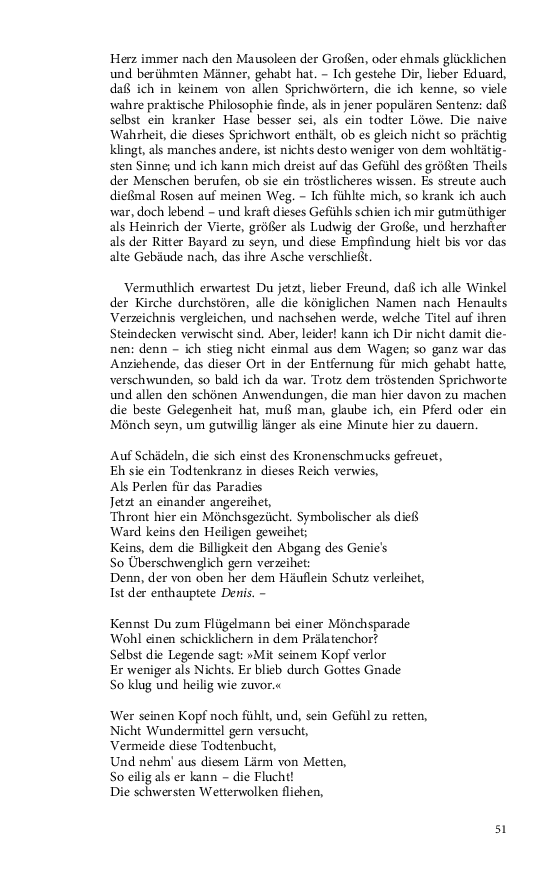 Herz immer nach den Mausoleen der Großen, oder ehmals glücklichen und berühmten Männer, gehabt hat. – Ich gestehe Dir, lieber Eduard, daß ich in keinem von allen Sprichwörtern, die ich kenne, so viele wahre praktische Philosophie finde, als in jener populären Sentenz: daß selbst ein kranker Hase besser sei, als ein todter Löwe. Die naive Wahrheit, die dieses Sprichwort enthält, ob es gleich nicht so prächtig klingt, als manches andere, ist nichts desto weniger von dem wohltätigsten Sinne; und ich kann mich dreist auf das Gefühl des größten Theils der Menschen berufen, ob sie ein tröstlicheres wissen. Es streute auch dießmal Rosen auf meinen Weg. – Ich fühlte mich, so krank ich auch war, doch lebend – und kraft dieses Gefühls schien ich mir gutmüthiger als Heinrich der Vierte, größer als Ludwig der Große, und herzhafter als der Ritter Bayard zu seyn, und diese Empfindung hielt bis vor das alte Gebäude nach, das ihre Asche verschließt.

Vermuthlich erwartest Du jetzt, lieber Freund, daß ich alle Winkel der Kirche durchstören, alle die königlichen Namen nach Henaults Verzeichnis vergleichen, und nachsehen werde, welche Titel auf ihren Steindecken verwischt sind. Aber, leider! kann ich Dir nicht damit dienen: denn – ich stieg nicht einmal aus dem Wagen; so ganz war das Anziehende, das dieser Ort in der Entfernung für mich gehabt hatte, verschwunden, so bald ich da war. Trotz dem tröstenden Sprichworte und allen den schönen Anwendungen, die man hier davon zu machen die beste Gelegenheit hat, muß man, glaube ich, ein Pferd oder ein Mönch seyn, um gutwillig länger als eine Minute hier zu dauern.

Auf Schädeln, die sich einst des Kronenschmucks gefreuet,
Eh sie ein Todtenkranz in dieses Reich verwies,
Als Perlen für das Paradies
Jetzt an einander angereihet,
Thront hier ein Mönchsgezücht. Symbolischer als dieß
Ward keins den Heiligen geweihet;
Keins, dem die Billigkeit den Abgang des Genie's
So Überschwenglich gern verzeihet:
Denn, der von oben her dem Häuflein Schutz verleihet,
Ist der enthauptete Denis. –

Kennst Du zum Flügelmann bei einer Mönchsparade
Wohl einen schicklichern in dem Prälatenchor?
Selbst die Legende sagt: »Mit seinem Kopf verlor
Er weniger als Nichts. Er blieb durch Gottes Gnade
So klug und heilig wie zuvor.«

Wer seinen Kopf noch fühlt, und, sein Gefühl zu retten,
Nicht Wundermittel gern versucht,
Vermeide diese Todtenbucht,
Und nehm' aus diesem Lärm von Metten,
So eilig als er kann – die Flucht!
Die schwersten Wetterwolken fliehen,

51